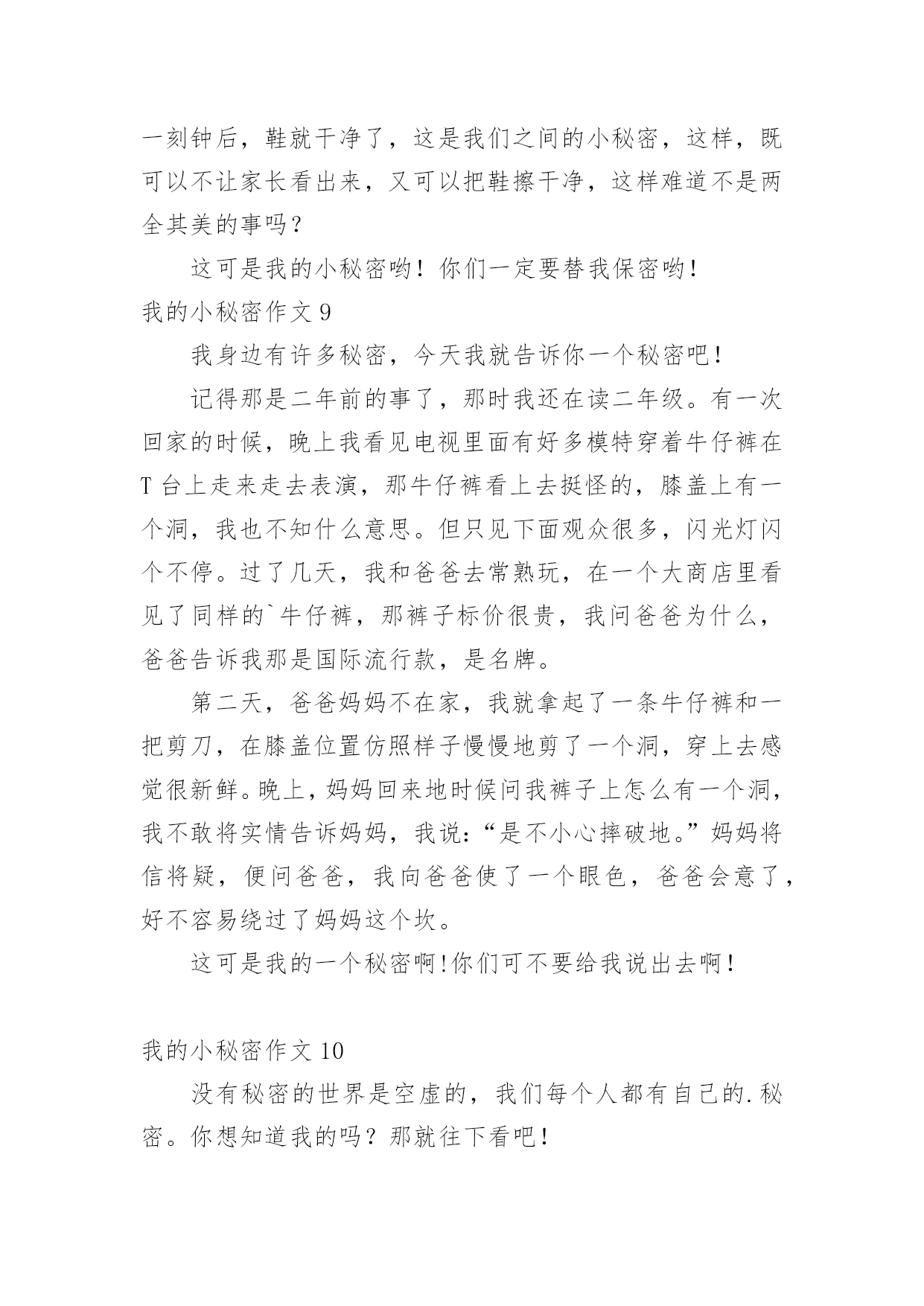 一刻钟后，鞋就干净了，这是我们之间的小秘密，这样，既可以不让家长看出来，又可以把鞋擦干净，这样难道不是两全其美的事吗？

这可是我的小秘密哟！你们一定要替我保密哟！

我的小秘密作文 9

我身边有许多秘密，今天我就告诉你一个秘密吧！

记得那是二年前的事了，那时我还在读二年级。有一次回家的时候，晚上我看见电视里面有好多模特穿着牛仔裤在 T 台上走来走去表演，那牛仔裤看上去挺怪的，膝盖上有一个洞，我也不知什么意思。但只见下面观众很多，闪光灯闪个不停。过了几天，我和爸爸去常熟玩，在一个大商店里看见了同样的`牛仔裤，那裤子标价很贵，我问爸爸为什么，爸爸告诉我那是国际流行款，是名牌。

第二天，爸爸妈妈不在家，我就拿起了一条牛仔裤和一把剪刀，在膝盖位置仿照样子慢慢地剪了一个洞，穿上去感觉很新鲜。晚上，妈妈回来地时候问我裤子上怎么有一个洞，我不敢将实情告诉妈妈，我说:“是不小心摔破地。”妈妈将信将疑，便问爸爸，我向爸爸使了一个眼色，爸爸会意了，好不容易绕过了妈妈这个坎。

这可是我的一个秘密啊!你们可不要给我说出去啊！

我的小秘密作文 10

没有秘密的世界是空虚的，我们每个人都有自己的.秘密。你想知道我的吗？那就往下看吧！